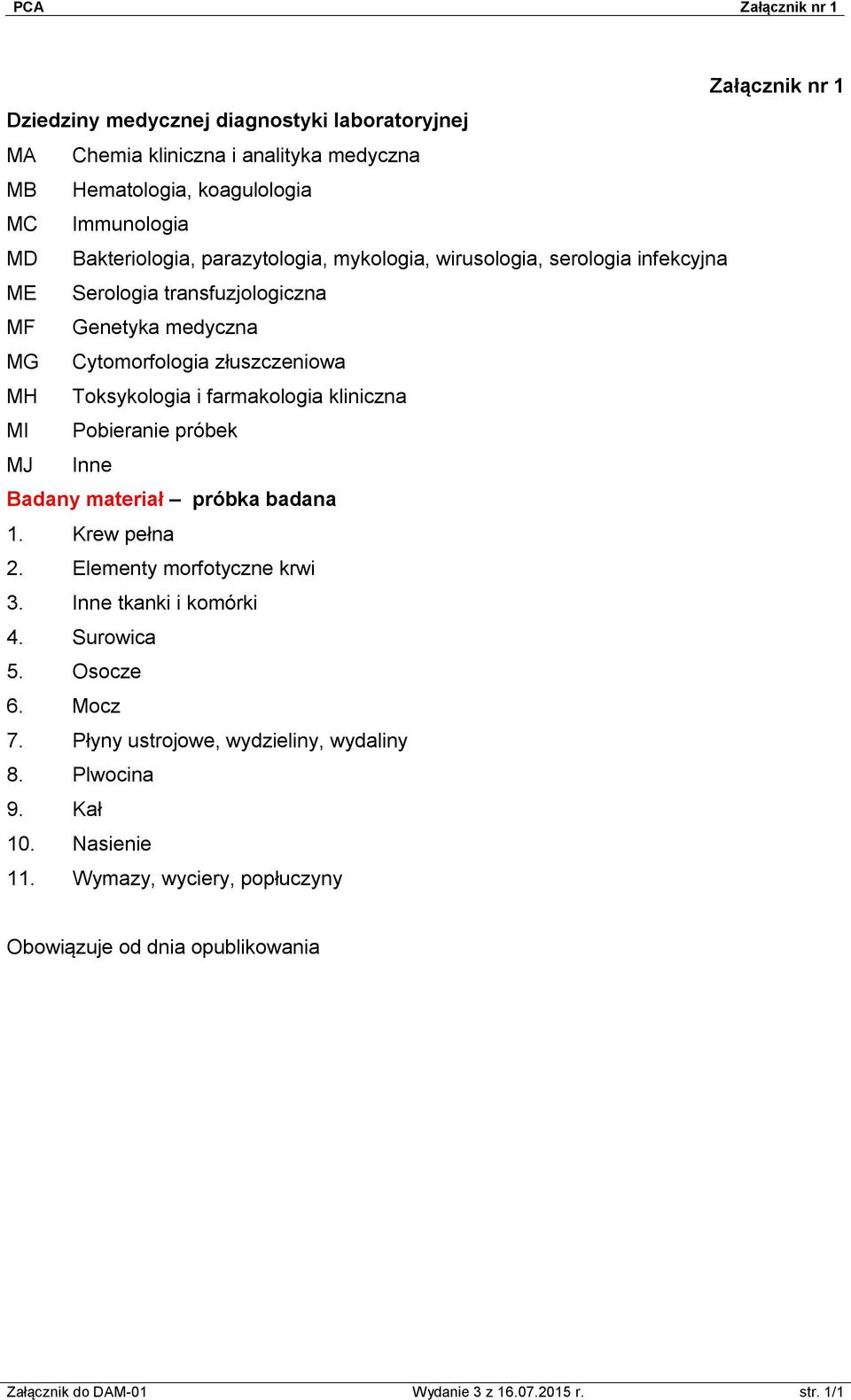 PCA Załącznik nr 1

Załącznik nr 1

Dziedziny medycznej diagnostyki laboratoryjnej

MA Chemia kliniczna i analityka medyczna
MB Hematologia, koagulologia
MC Immunologia
MD Bakteriologia, parazytologia, mykologia, wirusologia, serologia infekcyjna
ME Serologia transfuzjologiczna
MF Genetyka medyczna
MG Cytomorfologia złuszczeniowa
MH Toksykologia i farmakologia kliniczna
MI Pobieranie próbek
MJ Inne

Badany materiał – próbka badana

1. Krew pełna
2. Elementy morfotyczne krwi
3. Inne tkanki i komórki
4. Surowica
5. Osocze
6. Mocz
7. Płyny ustrojowe, wydzieliny, wydaliny
8. Plwocina
9. Kał
10. Nasienie
11. Wymazy, wyciery, popłuczyny

Obowiązuje od dnia opublikowania

Załącznik do DAM-01 Wydanie 3 z 16.07.2015 r. str. 1/1